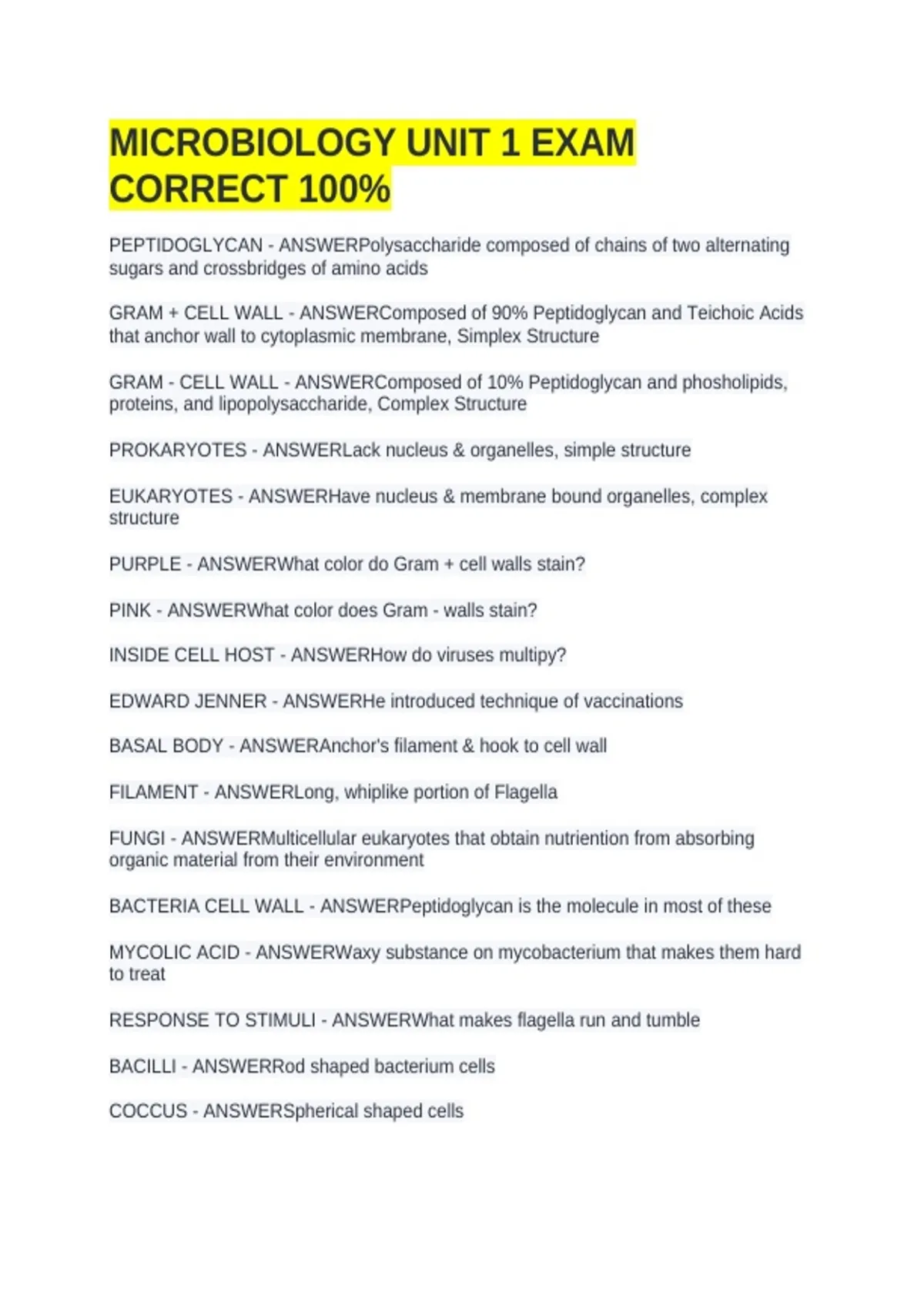 MICROBIOLOGY UNIT 1 EXAM CORRECT 100%

PEPTIDOGLYCAN - ANSWERPolysaccharide composed of chains of two alternating sugars and crossbridges of amino acids

GRAM + CELL WALL - ANSWERComposed of 90% Peptidoglycan and Teichoic Acids that anchor wall to cytoplasmic membrane, Simplex Structure

GRAM - CELL WALL - ANSWERComposed of 10% Peptidoglycan and phosholipids, proteins, and lipopolysaccharide, Complex Structure

PROKARYOTES - ANSWERLack nucleus & organelles, simple structure

EUKARYOTES - ANSWERHave nucleus & membrane bound organelles, complex structure

PURPLE - ANSWERWhat color do Gram + cell walls stain?

PINK - ANSWERWhat color does Gram - walls stain?

INSIDE CELL HOST - ANSWERHow do viruses multipy?

EDWARD JENNER - ANSWERHe introduced technique of vaccinations

BASAL BODY - ANSWERAnchor's filament & hook to cell wall

FILAMENT - ANSWERLong, whiplike portion of Flagella

FUNGI - ANSWERMulticellular eukaryotes that obtain nutriention from absorbing organic material from their environment

BACTERIA CELL WALL - ANSWERPeptidoglycan is the molecule in most of these

MYCOLIC ACID - ANSWERWaxy substance on mycobacterium that makes them hard to treat

RESPONSE TO STIMULI - ANSWERWhat makes flagella run and tumble

BACILLI - ANSWERRod shaped bacterium cells

COCCUS - ANSWERSpherical shaped cells